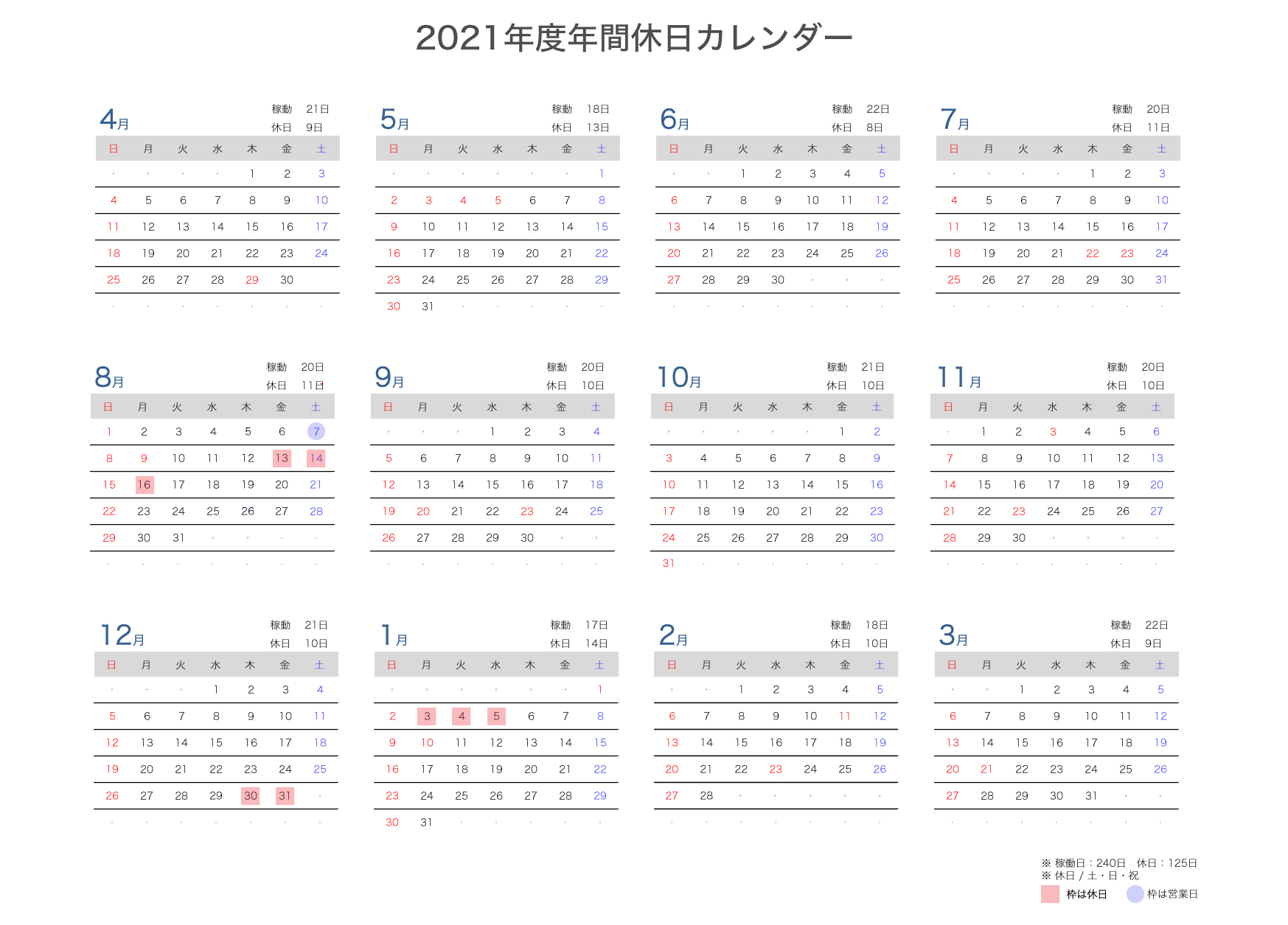 2021年度年間休日カレンダー

4月
稼動 21日
休日 9日

| 日 | 月 | 火 | 水 | 木 | 金 | 土 |
|---|---|---|---|---|---|---|
| ・ | ・ | ・ | ・ | 1 | 2 | 3 |
| 4 | 5 | 6 | 7 | 8 | 9 | 10 |
| 11 | 12 | 13 | 14 | 15 | 16 | 17 |
| 18 | 19 | 20 | 21 | 22 | 23 | 24 |
| 25 | 26 | 27 | 28 | 29 | 30 | |
| ・ | ・ | ・ | ・ | ・ | ・ | ・ |

5月
稼動 18日
休日 13日

| 日 | 月 | 火 | 水 | 木 | 金 | 土 |
|---|---|---|---|---|---|---|
| ・ | ・ | ・ | ・ | ・ | ・ | 1 |
| 2 | 3 | 4 | 5 | 6 | 7 | 8 |
| 9 | 10 | 11 | 12 | 13 | 14 | 15 |
| 16 | 17 | 18 | 19 | 20 | 21 | 22 |
| 23 | 24 | 25 | 26 | 27 | 28 | 29 |
| 30 | 31 | ・ | ・ | ・ | ・ | ・ |

6月
稼動 22日
休日 8日

| 日 | 月 | 火 | 水 | 木 | 金 | 土 |
|---|---|---|---|---|---|---|
| ・ | ・ | 1 | 2 | 3 | 4 | 5 |
| 6 | 7 | 8 | 9 | 10 | 11 | 12 |
| 13 | 14 | 15 | 16 | 17 | 18 | 19 |
| 20 | 21 | 22 | 23 | 24 | 25 | 26 |
| 27 | 28 | 29 | 30 | ・ | ・ | ・ |
| ・ | ・ | ・ | ・ | ・ | ・ | ・ |

7月
稼動 20日
休日 11日

| 日 | 月 | 火 | 水 | 木 | 金 | 土 |
|---|---|---|---|---|---|---|
| ・ | ・ | ・ | ・ | 1 | 2 | 3 |
| 4 | 5 | 6 | 7 | 8 | 9 | 10 |
| 11 | 12 | 13 | 14 | 15 | 16 | 17 |
| 18 | 19 | 20 | 21 | 22 | 23 | 24 |
| 25 | 26 | 27 | 28 | 29 | 30 | 31 |
| ・ | ・ | ・ | ・ | ・ | ・ | ・ |

8月
稼動 20日
休日 11日

| 日 | 月 | 火 | 水 | 木 | 金 | 土 |
|---|---|---|---|---|---|---|
| 1 | 2 | 3 | 4 | 5 | 6 | 7 |
| 8 | 9 | 10 | 11 | 12 | 13 | 14 |
| 15 | 16 | 17 | 18 | 19 | 20 | 21 |
| 22 | 23 | 24 | 25 | 26 | 27 | 28 |
| 29 | 30 | 31 | ・ | ・ | ・ | ・ |
| ・ | ・ | ・ | ・ | ・ | ・ | ・ |

9月
稼動 20日
休日 10日

| 日 | 月 | 火 | 水 | 木 | 金 | 土 |
|---|---|---|---|---|---|---|
| ・ | ・ | ・ | 1 | 2 | 3 | 4 |
| 5 | 6 | 7 | 8 | 9 | 10 | 11 |
| 12 | 13 | 14 | 15 | 16 | 17 | 18 |
| 19 | 20 | 21 | 22 | 23 | 24 | 25 |
| 26 | 27 | 28 | 29 | 30 | ・ | ・ |
| ・ | ・ | ・ | ・ | ・ | ・ | ・ |

10月
稼動 21日
休日 10日

| 日 | 月 | 火 | 水 | 木 | 金 | 土 |
|---|---|---|---|---|---|---|
| ・ | ・ | ・ | ・ | ・ | 1 | 2 |
| 3 | 4 | 5 | 6 | 7 | 8 | 9 |
| 10 | 11 | 12 | 13 | 14 | 15 | 16 |
| 17 | 18 | 19 | 20 | 21 | 22 | 23 |
| 24 | 25 | 26 | 27 | 28 | 29 | 30 |
| 31 | ・ | ・ | ・ | ・ | ・ | ・ |

11月
稼動 20日
休日 10日

| 日 | 月 | 火 | 水 | 木 | 金 | 土 |
|---|---|---|---|---|---|---|
| ・ | 1 | 2 | 3 | 4 | 5 | 6 |
| 7 | 8 | 9 | 10 | 11 | 12 | 13 |
| 14 | 15 | 16 | 17 | 18 | 19 | 20 |
| 21 | 22 | 23 | 24 | 25 | 26 | 27 |
| 28 | 29 | 30 | ・ | ・ | ・ | ・ |
| ・ | ・ | ・ | ・ | ・ | ・ | ・ |

12月
稼動 21日
休日 10日

| 日 | 月 | 火 | 水 | 木 | 金 | 土 |
|---|---|---|---|---|---|---|
| ・ | ・ | ・ | 1 | 2 | 3 | 4 |
| 5 | 6 | 7 | 8 | 9 | 10 | 11 |
| 12 | 13 | 14 | 15 | 16 | 17 | 18 |
| 19 | 20 | 21 | 22 | 23 | 24 | 25 |
| 26 | 27 | 28 | 29 | 30 | 31 | ・ |
| ・ | ・ | ・ | ・ | ・ | ・ | ・ |

1月
稼動 17日
休日 14日

| 日 | 月 | 火 | 水 | 木 | 金 | 土 |
|---|---|---|---|---|---|---|
| ・ | ・ | ・ | ・ | ・ | ・ | 1 |
| 2 | 3 | 4 | 5 | 6 | 7 | 8 |
| 9 | 10 | 11 | 12 | 13 | 14 | 15 |
| 16 | 17 | 18 | 19 | 20 | 21 | 22 |
| 23 | 24 | 25 | 26 | 27 | 28 | 29 |
| 30 | 31 | ・ | ・ | ・ | ・ | ・ |

2月
稼動 18日
休日 10日

| 日 | 月 | 火 | 水 | 木 | 金 | 土 |
|---|---|---|---|---|---|---|
| ・ | ・ | 1 | 2 | 3 | 4 | 5 |
| 6 | 7 | 8 | 9 | 10 | 11 | 12 |
| 13 | 14 | 15 | 16 | 17 | 18 | 19 |
| 20 | 21 | 22 | 23 | 24 | 25 | 26 |
| 27 | 28 | ・ | ・ | ・ | ・ | ・ |
| ・ | ・ | ・ | ・ | ・ | ・ | ・ |

3月
稼動 22日
休日 9日

| 日 | 月 | 火 | 水 | 木 | 金 | 土 |
|---|---|---|---|---|---|---|
| ・ | ・ | 1 | 2 | 3 | 4 | 5 |
| 6 | 7 | 8 | 9 | 10 | 11 | 12 |
| 13 | 14 | 15 | 16 | 17 | 18 | 19 |
| 20 | 21 | 22 | 23 | 24 | 25 | 26 |
| 27 | 28 | 29 | 30 | 31 | ・ | ・ |
| ・ | ・ | ・ | ・ | ・ | ・ | ・ |

※ 稼働日：240日　休日：125日
※ 休日 / 土・日・祝
枠は休日　枠は営業日